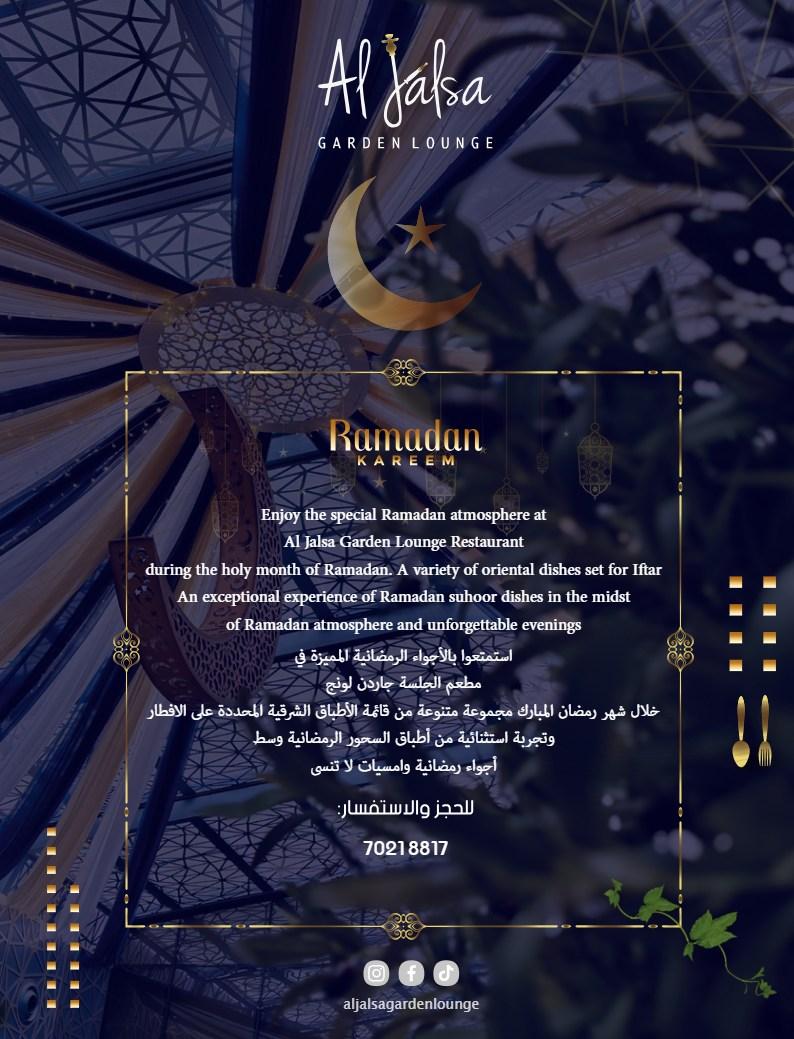 Al Jalsa
GARDEN LOUNGE

Ramadan
KAREEM

Enjoy the special Ramadan atmosphere at
Al Jalsa Garden Lounge Restaurant
during the holy month of Ramadan. A variety of oriental dishes set for Iftar
An exceptional experience of Ramadan suhoor dishes in the midst
of Ramadan atmosphere and unforgettable evenings

استمتعوا بالأجواء الرمضانية المميزة في
مطعم الجلسة جاردن لونج
خلال شهر رمضان المبارك مجموعة متنوعة من قائمة الأطباق الشرقية المحددة على الافطار
وتجربة استثنائية من أطباق السحور الرمضانية وسط
أجواء رمضانية وامسيات لا تنسى

للحجز والاستفسار:
70218817

aljalsagardenlounge